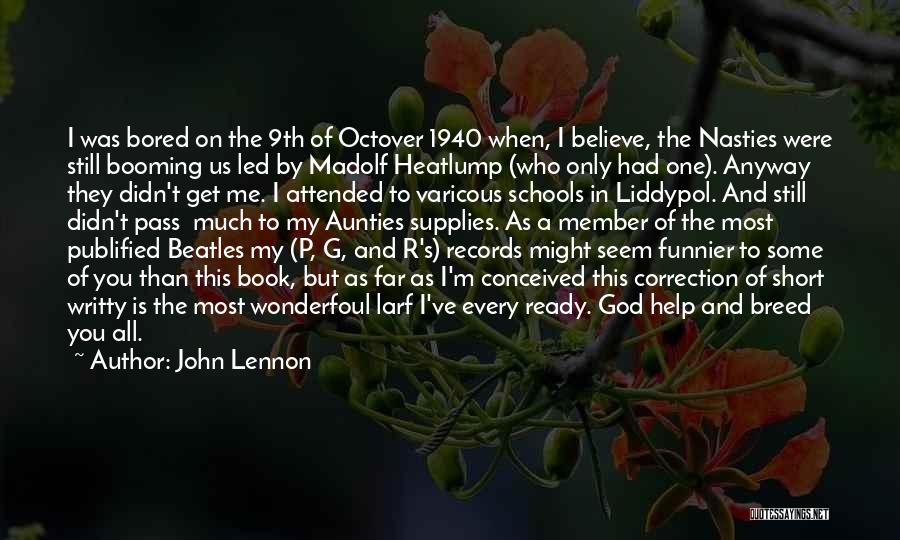 I was bored on the 9th of Octover 1940 when, I believe, the Nasties were still booming us led by Madolf Heatlump (who only had one). Anyway they didn't get me. I attended to varicous schools in Liddypol. And still didn't pass much to my Aunties supplies. As a member of the most publified Beatles my (P, G, and R's) records might seem funnier to some of you than this book, but as far as I'm conceived this correction of short writty is the most wonderfoul larf I've every ready. God help and breed you all.

~ Author: John Lennon

QUOTESSAYINGS.NET